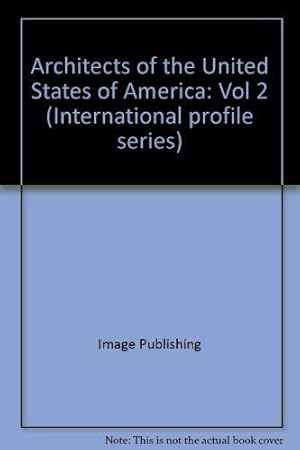 Architects of the United States of America: Vol 2 (International profile series)

Image Publishing

Note: This is not the actual book cover